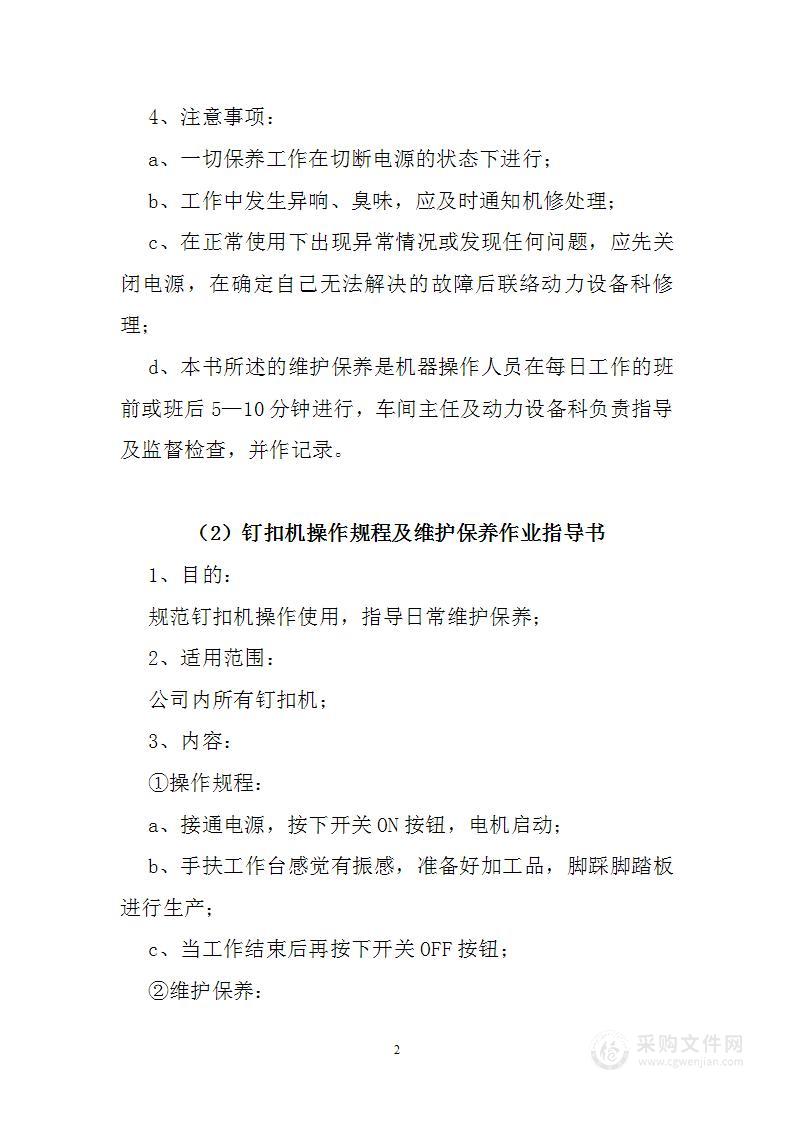 4、注意事项：

a、一切保养工作在切断电源的状态下进行；

b、工作中发生异响、臭味，应及时通知机修处理；

c、在正常使用下出现异常情况或发现任何问题，应先关闭电源，在确定自己无法解决的故障后联络动力设备科修理；

d、本书所述的维护保养是机器操作人员在每日工作的班前或班后 5—10 分钟进行，车间主任及动力设备科负责指导及监督检查，并作记录。

（2）钉扣机操作规程及维护保养作业指导书

1、目的：

规范钉扣机操作使用，指导日常维护保养；

2、适用范围：

公司内所有钉扣机；

3、内容：

①操作规程：

a、接通电源，按下开关 ON 按钮，电机启动；

b、手扶工作台感觉有振感，准备好加工品，脚踩脚踏板进行生产；

c、当工作结束后再按下开关 OFF 按钮；

②维护保养：

2

采购文件网
www.cgwenjian.com